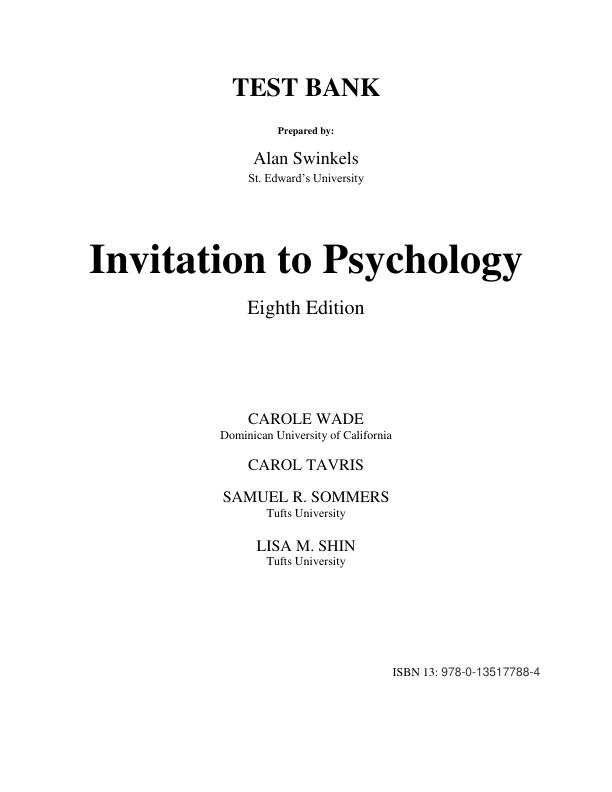 TEST BANK

Prepared by:

Alan Swinkels
St. Edward's University

Invitation to Psychology

Eighth Edition

CAROLE WADE
Dominican University of California

CAROL TAVRIS

SAMUEL R. SOMMERS
Tufts University

LISA M. SHIN
Tufts University

ISBN 13: 978-0-13517788-4